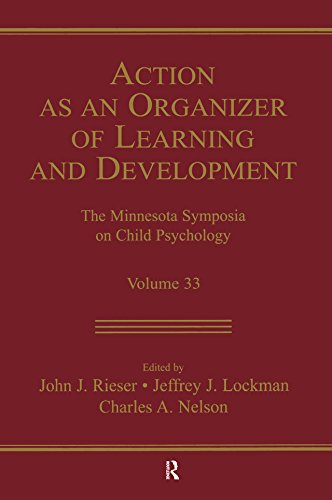 ACTION AS AN ORGANIZER OF LEARNING AND DEVELOPMENT

The Minnesota Symposia on Child Psychology

Volume 33

Edited by
John J. Rieser • Jeffrey J. Lockman
Charles A. Nelson

R